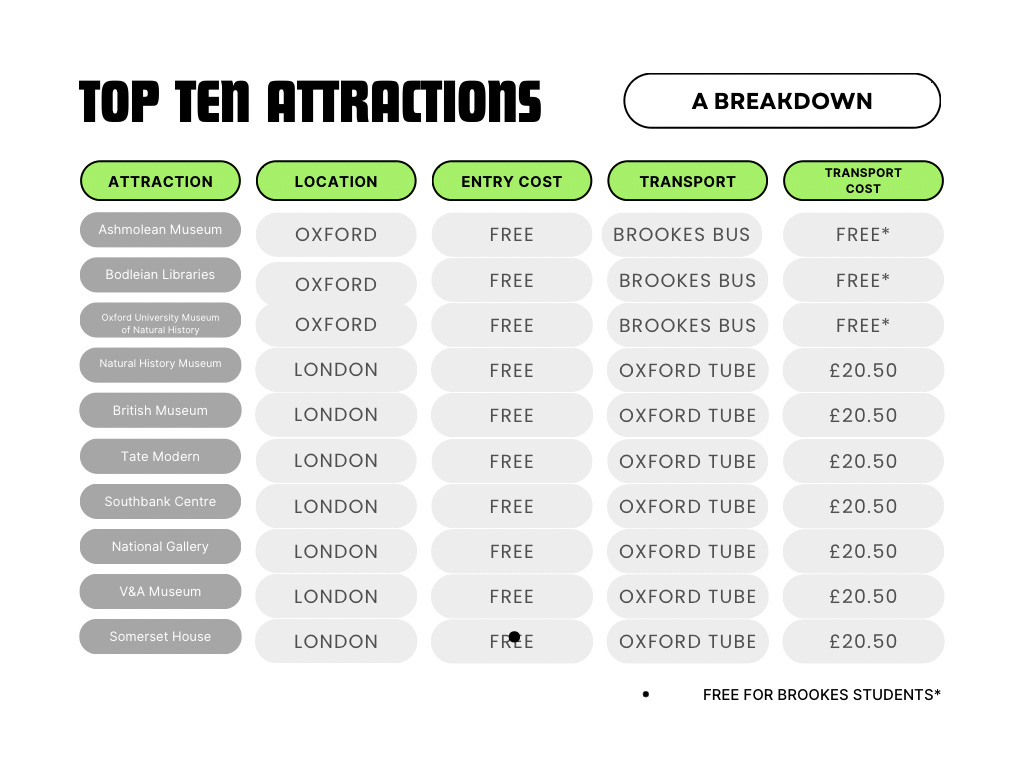 TOP TEN ATTRACTIONS

A BREAKDOWN

| ATTRACTION | LOCATION | ENTRY COST | TRANSPORT | TRANSPORT COST |
|---|---|---|---|---|
| Ashmolean Museum | OXFORD | FREE | BROOKES BUS | FREE* |
| Bodleian Libraries | OXFORD | FREE | BROOKES BUS | FREE* |
| Oxford University Museum of Natural History | OXFORD | FREE | BROOKES BUS | FREE* |
| Natural History Museum | LONDON | FREE | OXFORD TUBE | £20.50 |
| British Museum | LONDON | FREE | OXFORD TUBE | £20.50 |
| Tate Modern | LONDON | FREE | OXFORD TUBE | £20.50 |
| Southbank Centre | LONDON | FREE | OXFORD TUBE | £20.50 |
| National Gallery | LONDON | FREE | OXFORD TUBE | £20.50 |
| V&A Museum | LONDON | FREE | OXFORD TUBE | £20.50 |
| Somerset House | LONDON | FREE | OXFORD TUBE | £20.50 |

FREE FOR BROOKES STUDENTS*